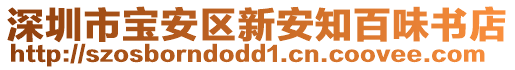 深圳市宝安区新安知百味书店
http://szosborndodd1.cn.coovee.com